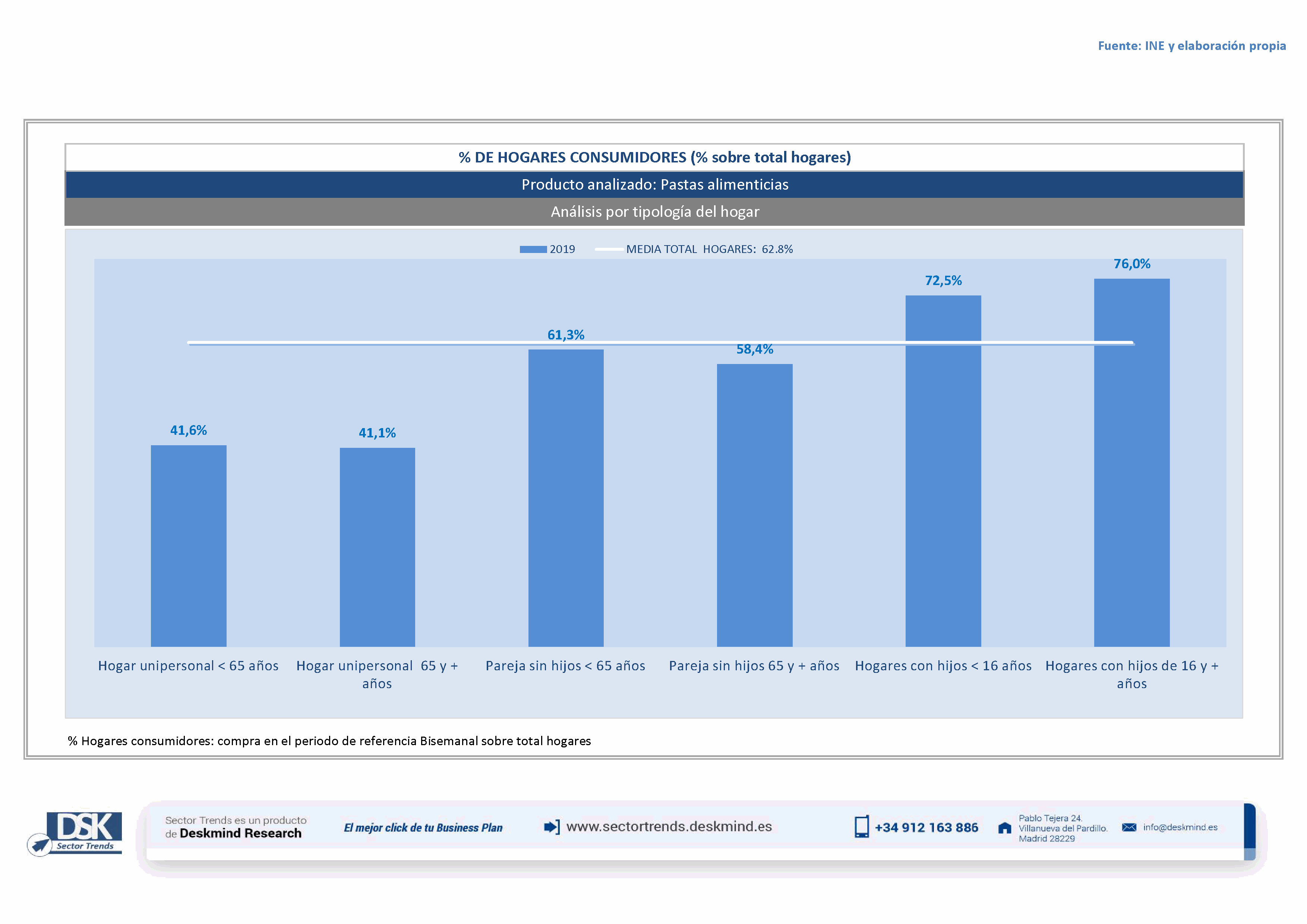 Fuente: INE y elaboración propia

% DE HOGARES CONSUMIDORES (% sobre total hogares)

Producto analizado: Pastas alimenticias

Análisis por tipología del hogar

2019 MEDIA TOTAL HOGARES: 62.8%

41,6%
41,1%
61,3%
58,4%
72,5%
76,0%

Hogar unipersonal < 65 años
Hogar unipersonal 65 y + años
Pareja sin hijos < 65 años
Pareja sin hijos 65 y + años
Hogares con hijos < 16 años
Hogares con hijos de 16 y + años

% Hogares consumidores: compra en el periodo de referencia Bisemanal sobre total hogares

DSK Sector Trends

Sector Trends es un producto de Deskmind Research

El mejor click de tu Business Plan

www.sectortrends.deskmind.es

+34 912 163 886

Pablo Tejera 24. Villanueva del Pardillo. Madrid 28229

info@deskmind.es